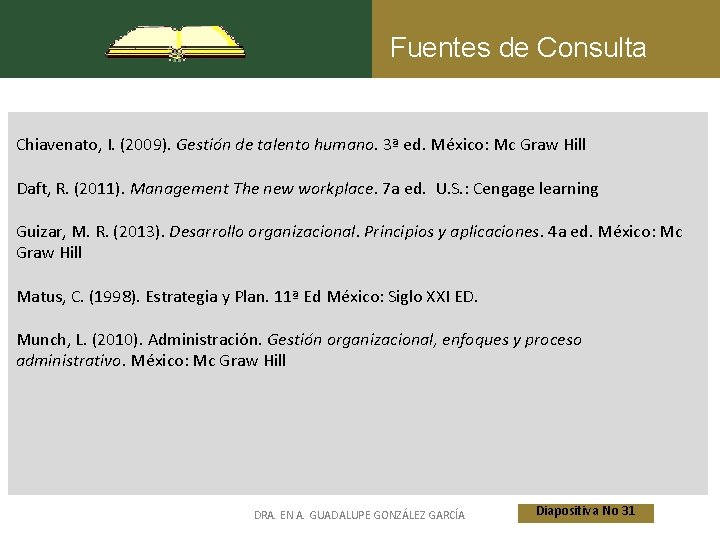 Fuentes de Consulta

Chiavenato, I. (2009). Gestión de talento humano. 3ª ed. México: Mc Graw Hill

Daft, R. (2011). Management The new workplace. 7a ed. U.S.: Cengage learning

Guizar, M. R. (2013). Desarrollo organizacional. Principios y aplicaciones. 4a ed. México: Mc Graw Hill

Matus, C. (1998). Estrategia y Plan. 11ª Ed México: Siglo XXI ED.

Munch, L. (2010). Administración. Gestión organizacional, enfoques y proceso administrativo. México: Mc Graw Hill

DRA. EN A. GUADALUPE GONZÁLEZ GARCÍA

Diapositiva No 31